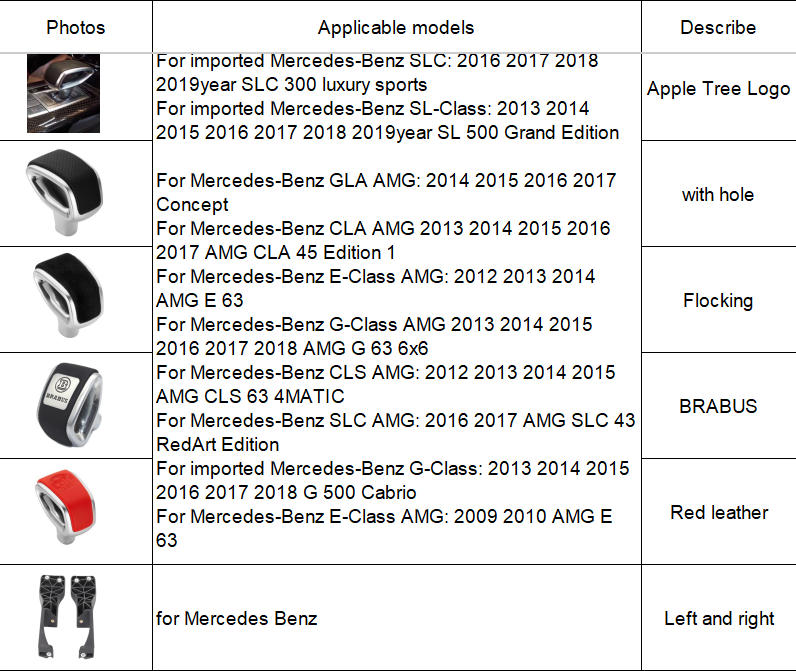 | Photos | Applicable models | Describe |
|---|---|---|
| | For imported Mercedes-Benz SLC: 2016 2017 2018 2019year SLC 300 luxury sports For imported Mercedes-Benz SL-Class: 2013 2014 2015 2016 2017 2018 2019year SL 500 Grand Edition For Mercedes-Benz GLA AMG: 2014 2015 2016 2017 Concept For Mercedes-Benz CLA AMG 2013 2014 2015 2016 2017 AMG CLA 45 Edition 1 For Mercedes-Benz E-Class AMG: 2012 2013 2014 AMG E 63 For Mercedes-Benz G-Class AMG 2013 2014 2015 2016 2017 2018 AMG G 63 6x6 For Mercedes-Benz CLS AMG: 2012 2013 2014 2015 AMG CLS 63 4MATIC For Mercedes-Benz SLC AMG: 2016 2017 AMG SLC 43 RedArt Edition For imported Mercedes-Benz G-Class: 2013 2014 2015 2016 2017 2018 G 500 Cabrio For Mercedes-Benz E-Class AMG: 2009 2010 AMG E 63 | Apple Tree Logo |
| | | with hole |
| | | Flocking |
| BRABUS | | BRABUS |
| | | Red leather |
| | for Mercedes Benz | Left and right |